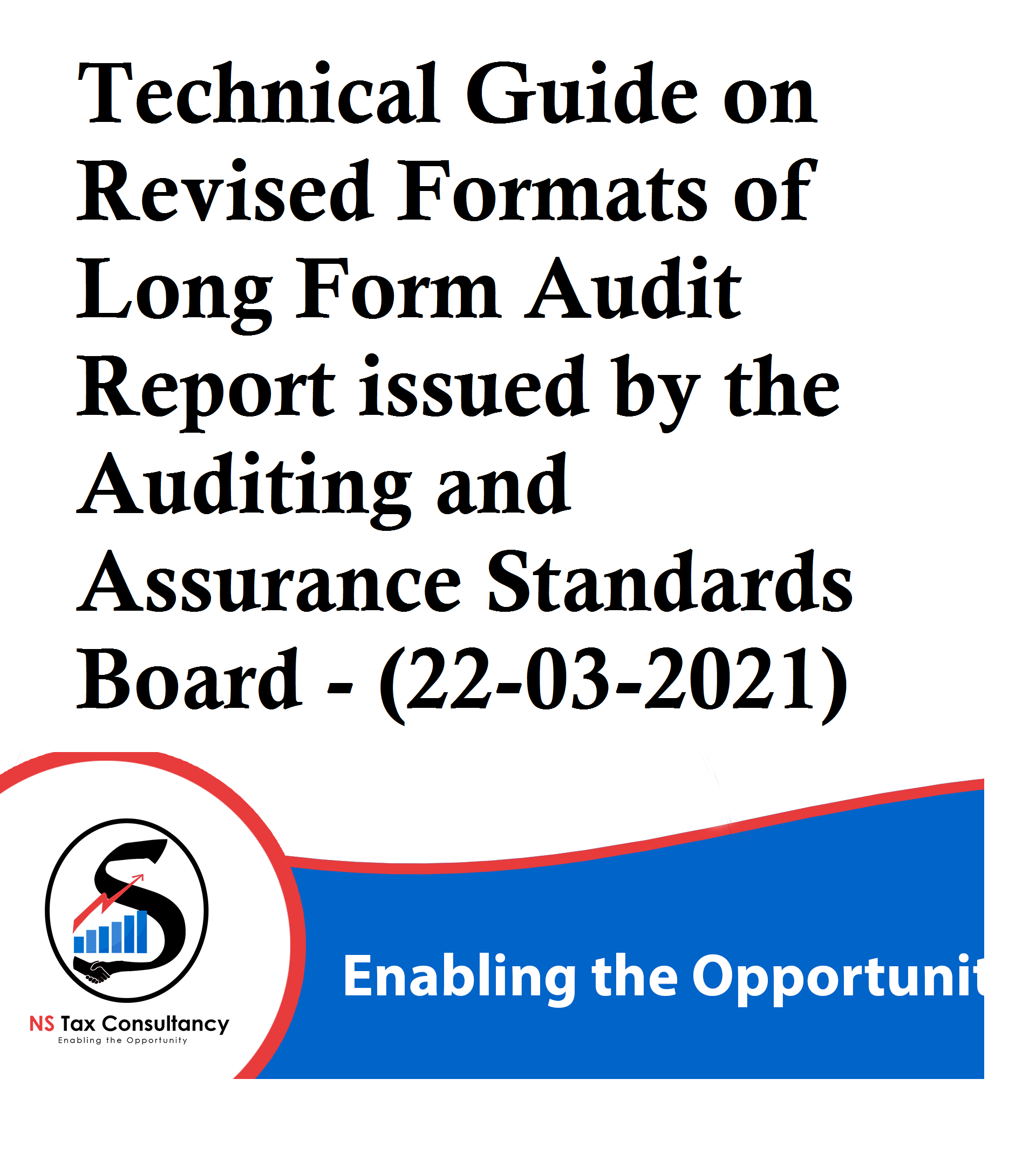 Technical Guide on Revised Formats of Long Form Audit Report issued by the Auditing and Assurance Standards Board - (22-03-2021)

S

NS Tax Consultancy
Enabling the Opportunity

Enabling the Opportunit